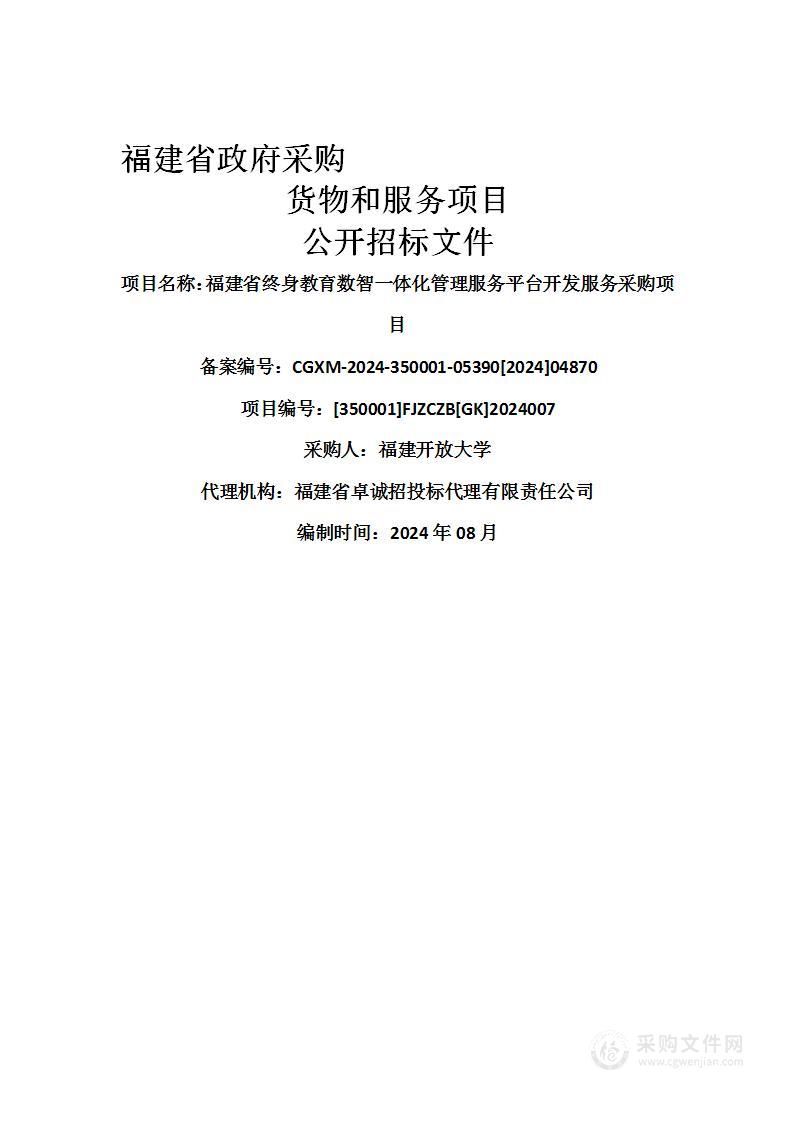 福建省政府采购
货物和服务项目
公开招标文件

项目名称：福建省终身教育数智一体化管理服务平台开发服务采购项目

备案编号：CGXM-2024-350001-05390[2024]04870

项目编号：[350001]FJZCZB[GK]2024007

采购人：福建开放大学

代理机构：福建省卓诚招投标代理有限责任公司

编制时间：2024 年 08 月

采购文件网
www.cgwenjian.com